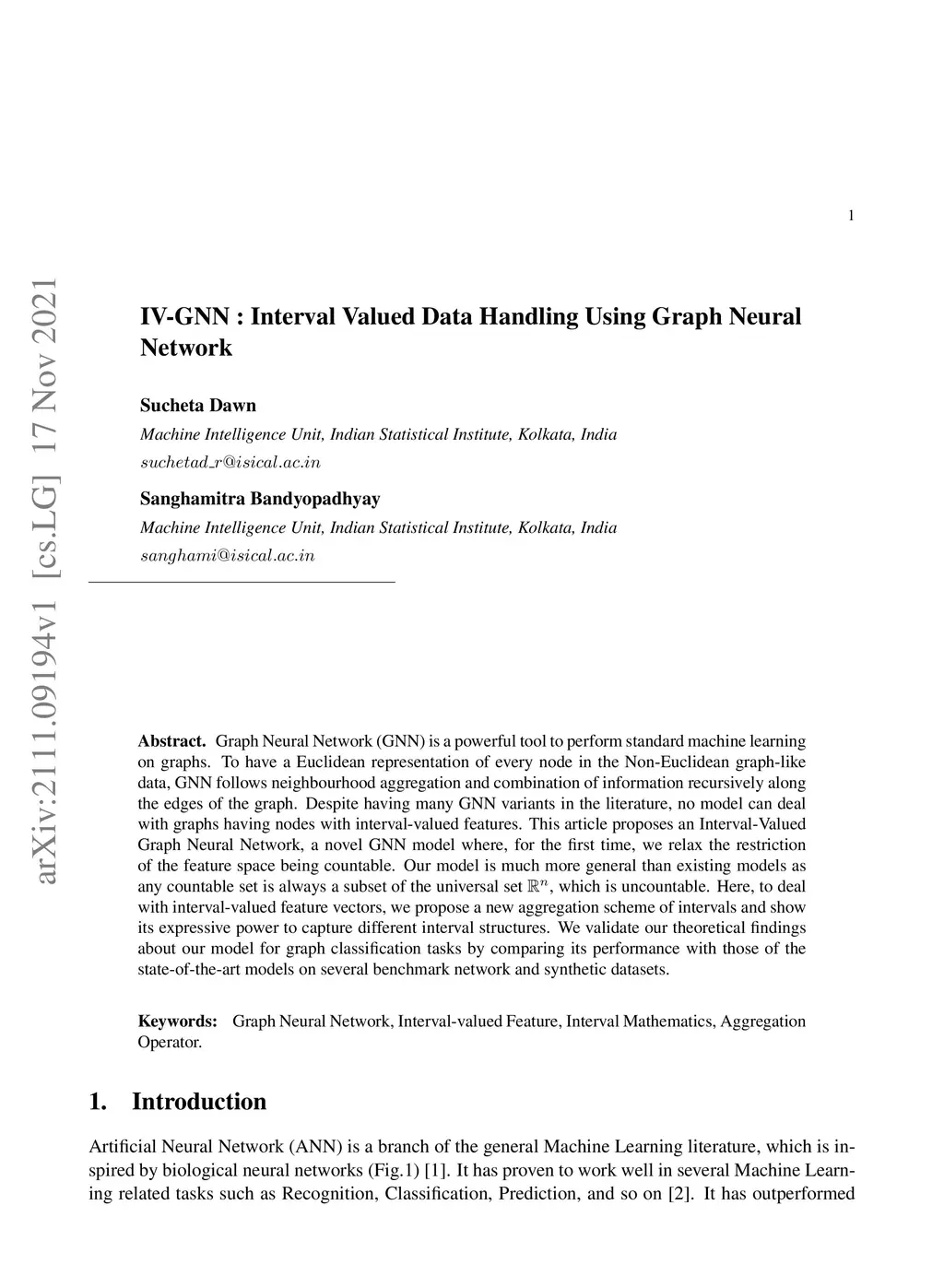 1

arXiv:2111.09194v1 [cs.LG] 17 Nov 2021

IV-GNN : Interval Valued Data Handling Using Graph Neural Network

Sucheta Dawn
Machine Intelligence Unit, Indian Statistical Institute, Kolkata, India
$suchetad\_r@isical.ac.in$

Sanghamitra Bandyopadhyay
Machine Intelligence Unit, Indian Statistical Institute, Kolkata, India
$sanghami@isical.ac.in$

Abstract. Graph Neural Network (GNN) is a powerful tool to perform standard machine learning on graphs. To have a Euclidean representation of every node in the Non-Euclidean graph-like data, GNN follows neighbourhood aggregation and combination of information recursively along the edges of the graph. Despite having many GNN variants in the literature, no model can deal with graphs having nodes with interval-valued features. This article proposes an Interval-Valued Graph Neural Network, a novel GNN model where, for the first time, we relax the restriction of the feature space being countable. Our model is much more general than existing models as any countable set is always a subset of the universal set $\mathbb{R}^n$, which is uncountable. Here, to deal with interval-valued feature vectors, we propose a new aggregation scheme of intervals and show its expressive power to capture different interval structures. We validate our theoretical findings about our model for graph classification tasks by comparing its performance with those of the state-of-the-art models on several benchmark network and synthetic datasets.

Keywords: Graph Neural Network, Interval-valued Feature, Interval Mathematics, Aggregation Operator.

1. Introduction

Artificial Neural Network (ANN) is a branch of the general Machine Learning literature, which is inspired by biological neural networks (Fig.1) [1]. It has proven to work well in several Machine Learning related tasks such as Recognition, Classification, Prediction, and so on [2]. It has outperformed